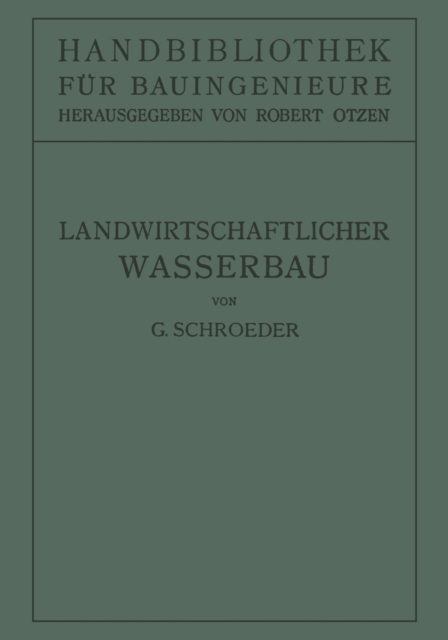 HANDBIBLIOTHEK
FÜR BAUINGENIEURE
HERAUSGEGEBEN VON ROBERT OTZEN

LANDWIRTSCHAFTLICHER
WASSERBAU

VON

G. SCHROEDER